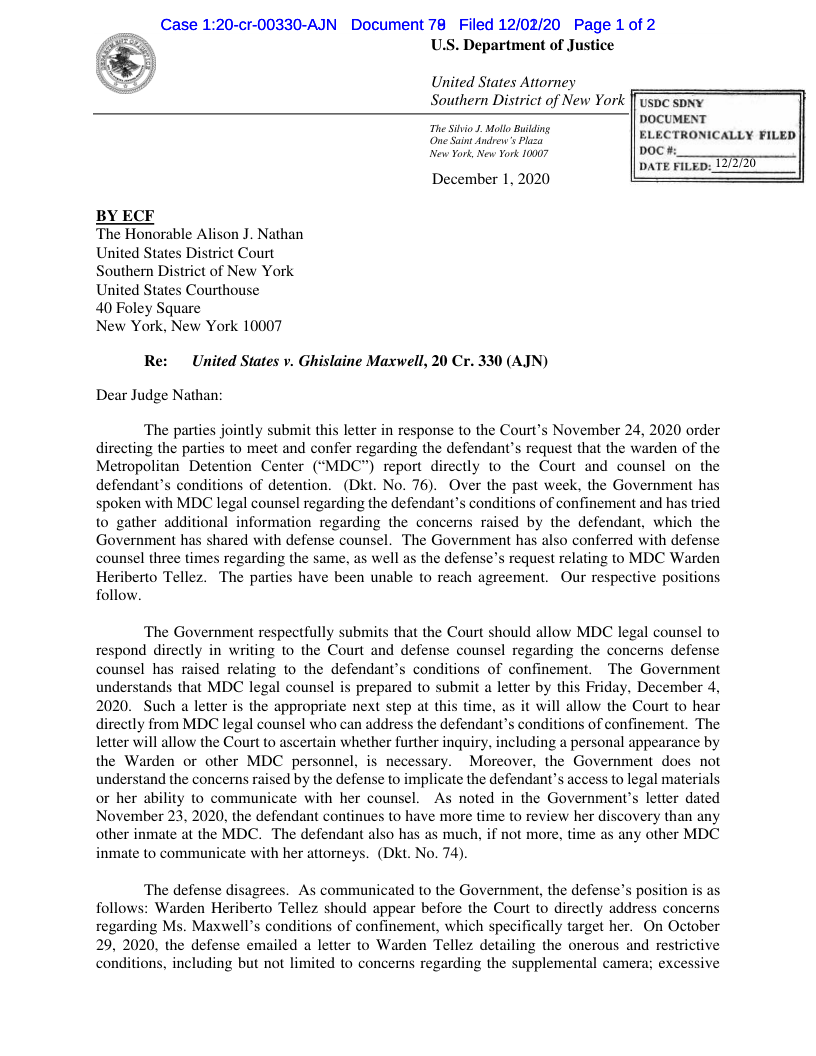 Case 1:20-cr-00330-AJN Document 79 Filed 12/02/20 Page 1 of 2

U.S. Department of Justice

United States Attorney
Southern District of New York

The Silvio J. Mollo Building
One Saint Andrew's Plaza
New York, New York 10007

USDC SDNY
DOCUMENT
ELECTRONICALLY FILED
DOC #:
DATE FILED: 12/2/20

December 1, 2020

BY ECF
The Honorable Alison J. Nathan
United States District Court
Southern District of New York
United States Courthouse
40 Foley Square
New York, New York 10007

Re: United States v. Ghislaine Maxwell, 20 Cr. 330 (AJN)

Dear Judge Nathan:

The parties jointly submit this letter in response to the Court's November 24, 2020 order directing the parties to meet and confer regarding the defendant's request that the warden of the Metropolitan Detention Center ("MDC") report directly to the Court and counsel on the defendant's conditions of detention. (Dkt. No. 76). Over the past week, the Government has spoken with MDC legal counsel regarding the defendant's conditions of confinement and has tried to gather additional information regarding the concerns raised by the defendant, which the Government has shared with defense counsel. The Government has also conferred with defense counsel three times regarding the same, as well as the defense's request relating to MDC Warden Heriberto Tellez. The parties have been unable to reach agreement. Our respective positions follow.

The Government respectfully submits that the Court should allow MDC legal counsel to respond directly in writing to the Court and defense counsel regarding the concerns defense counsel has raised relating to the defendant's conditions of confinement. The Government understands that MDC legal counsel is prepared to submit a letter by this Friday, December 4, 2020. Such a letter is the appropriate next step at this time, as it will allow the Court to hear directly from MDC legal counsel who can address the defendant's conditions of confinement. The letter will allow the Court to ascertain whether further inquiry, including a personal appearance by the Warden or other MDC personnel, is necessary. Moreover, the Government does not understand the concerns raised by the defense to implicate the defendant's access to legal materials or her ability to communicate with her counsel. As noted in the Government's letter dated November 23, 2020, the defendant continues to have more time to review her discovery than any other inmate at the MDC. The defendant also has as much, if not more, time as any other MDC inmate to communicate with her attorneys. (Dkt. No. 74).

The defense disagrees. As communicated to the Government, the defense's position is as follows: Warden Heriberto Tellez should appear before the Court to directly address concerns regarding Ms. Maxwell's conditions of confinement, which specifically target her. On October 29, 2020, the defense emailed a letter to Warden Tellez detailing the onerous and restrictive conditions, including but not limited to concerns regarding the supplemental camera; excessive